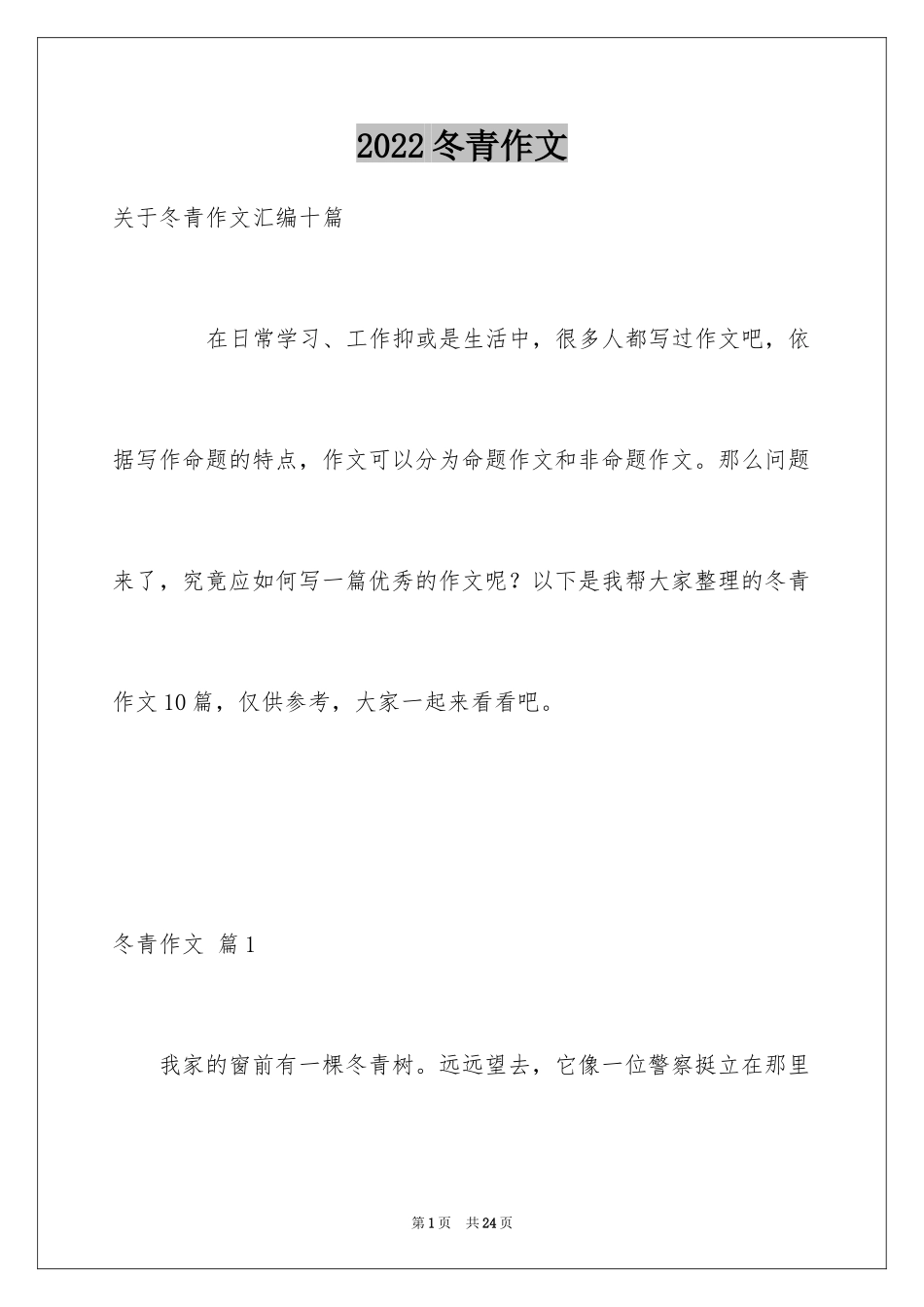 2022冬青作文

关于冬青作文汇编十篇

在日常学习、工作抑或是生活中，很多人都写过作文吧，依据写作命题的特点，作文可以分为命题作文和非命题作文。那么问题来了，究竟应如何写一篇优秀的作文呢？以下是我帮大家整理的冬青作文10篇，仅供参考，大家一起来看看吧。

冬青作文 篇1

我家的窗前有一棵冬青树。远远望去，它像一位警察挺立在那里

第1页 共24页